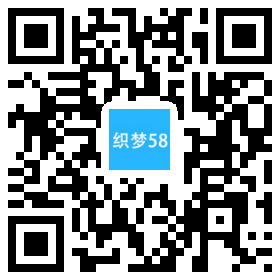 织梦58